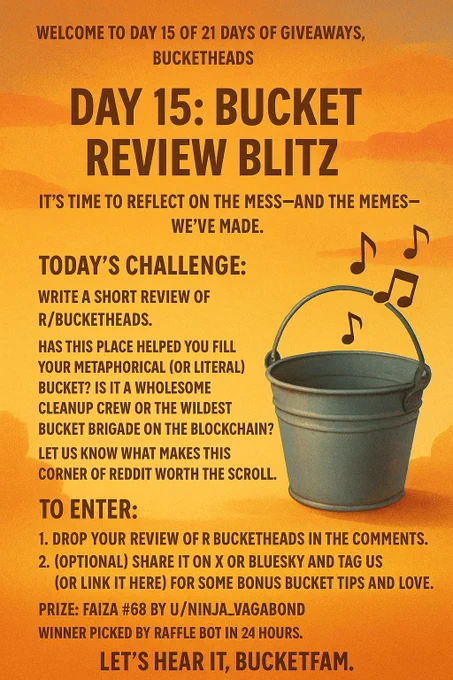 WELCOME TO DAY 15 OF 21 DAYS OF GIVEAWAYS, BUCKETHEADS

DAY 15: BUCKET REVIEW BLITZ

IT'S TIME TO REFLECT ON THE MESS—AND THE MEMES—WE'VE MADE.

TODAY'S CHALLENGE:

WRITE A SHORT REVIEW OF R/BUCKETHEADS.

HAS THIS PLACE HELPED YOU FILL YOUR METAPHORICAL (OR LITERAL) BUCKET? IS IT A WHOLESOME CLEANUP CREW OR THE WILDEST BUCKET BRIGADE ON THE BLOCKCHAIN?

LET US KNOW WHAT MAKES THIS CORNER OF REDDIT WORTH THE SCROLL.

TO ENTER:

1. DROP YOUR REVIEW OF R BUCKETHEADS IN THE COMMENTS.
2. (OPTIONAL) SHARE IT ON X OR BLUESKY AND TAG US (OR LINK IT HERE) FOR SOME BONUS BUCKET TIPS AND LOVE.

PRIZE: FAIZA #68 BY U/NINJA_VAGABOND

WINNER PICKED BY RAFFLE BOT IN 24 HOURS.

LET'S HEAR IT, BUCKETFAM.